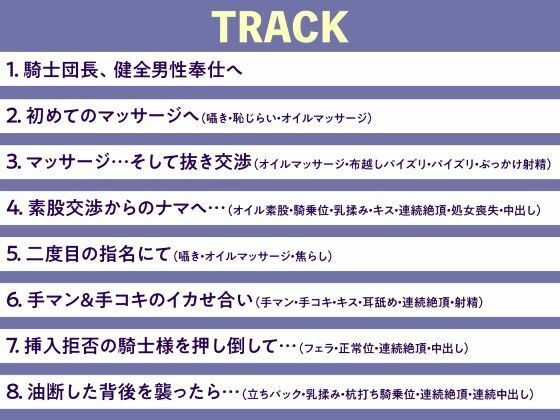 TRACK

1. 騎士団長、健全男性奉仕へ

2. 初めてのマッサージへ(囁き・恥じらい・オイルマッサージ)

3. マッサージ…そして抜き交渉(オイルマッサージ・布越しパイズリ・パイズリ・ぶっかけ射精)

4. 素股交渉からのナマへ…(オイル素股・騎乗位・乳揉み・キス・連続絶頂・処女喪失・中出し)

5. 二度目の指名にて(囁き・オイルマッサージ・焦らし)

6. 手マン&手コキのイカせ合い(手マン・手コキ・キス・耳舐め・連続絶頂・射精)

7. 挿入拒否の騎士様を押し倒して…(フェラ・正常位・連続絶頂・中出し)

8. 油断した背後を襲ったら…(立ちバック・乳揉み・杭打ち騎乗位・連続絶頂・連続中出し)